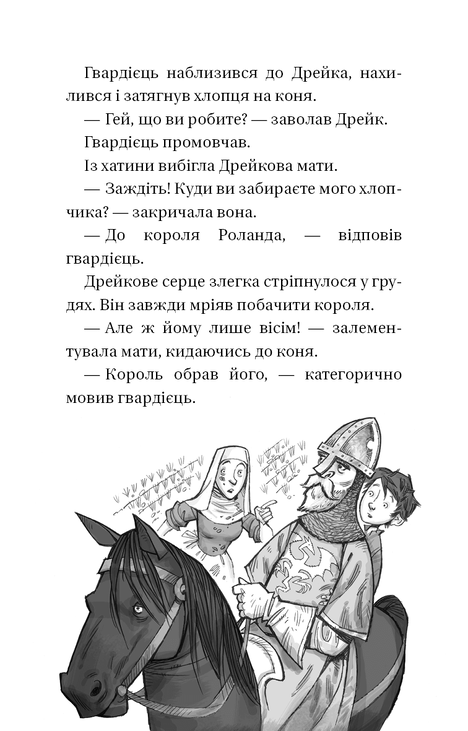 Гвардієць наблизився до Дрейка, нахилився і затягнув хлопця на коня.

— Гей, що ви робите? — заволав Дрейк.

Гвардієць промовчав.

Із хатини вибігла Дрейкова мати.

— Заждіть! Куди ви забираєте мого хлопчика? — закричала вона.

— До короля Роланда, — відповів гвардієць.

Дрейкове серце злегка стріпнулося у грудях. Він завжди мріяв побачити короля.

— Але ж йому лише вісім! — залементувала мати, кидаючись до коня.

— Король обрав його, — категорично мовив гвардієць.